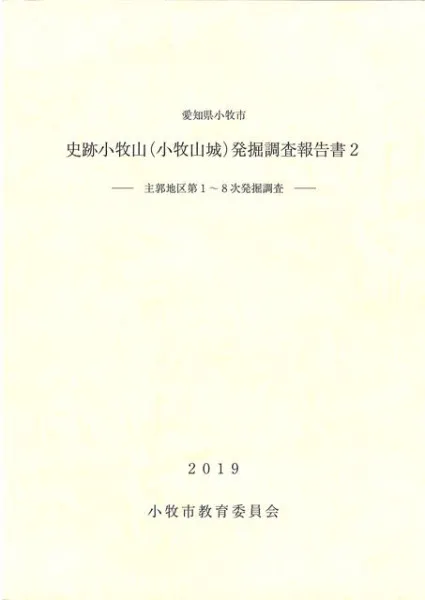 愛知県小牧市

史跡小牧山(小牧山城)発掘調査報告書2

── 主郭地区第1~8次発掘調査 ──

2019

小牧市教育委員会